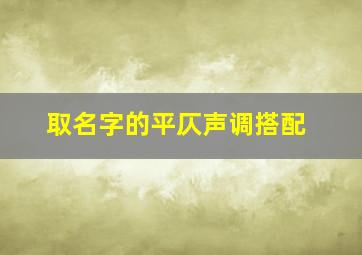 取名字的平仄声调搭配